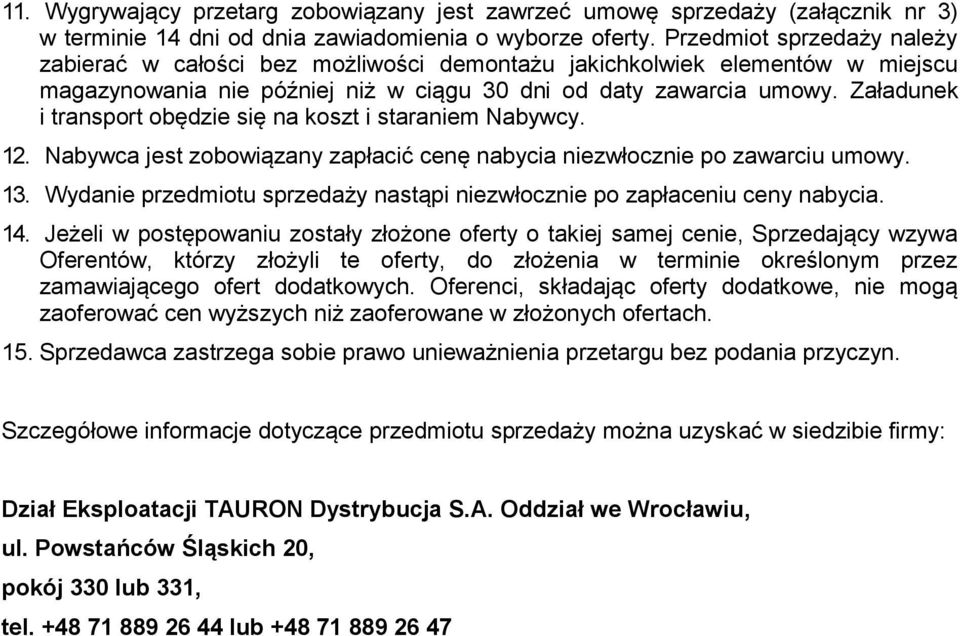 11. Wygrywający przetarg zobowiązany jest zawrzeć umowę sprzedaży (załącznik nr 3) w terminie 14 dni od dnia zawiadomienia o wyborze oferty. Przedmiot sprzedaży należy zabierać w całości bez możliwości demontażu jakichkolwiek elementów w miejscu magazynowania nie później niż w ciągu 30 dni od daty zawarcia umowy. Załadunek i transport obędzie się na koszt i staraniem Nabywcy.

12. Nabywca jest zobowiązany zapłacić cenę nabycia niezwłocznie po zawarciu umowy.

13. Wydanie przedmiotu sprzedaży nastąpi niezwłocznie po zapłaceniu ceny nabycia.

14. Jeżeli w postępowaniu zostały złożone oferty o takiej samej cenie, Sprzedający wzywa Oferentów, którzy złożyli te oferty, do złożenia w terminie określonym przez zamawiającego ofert dodatkowych. Oferenci, składając oferty dodatkowe, nie mogą zaoferować cen wyższych niż zaoferowane w złożonych ofertach.

15. Sprzedawca zastrzega sobie prawo unieważnienia przetargu bez podania przyczyn.

Szczegółowe informacje dotyczące przedmiotu sprzedaży można uzyskać w siedzibie firmy:

Dział Eksploatacji TAURON Dystrybucja S.A. Oddział we Wrocławiu,

ul. Powstańców Śląskich 20,

pokój 330 lub 331,

tel. +48 71 889 26 44 lub +48 71 889 26 47